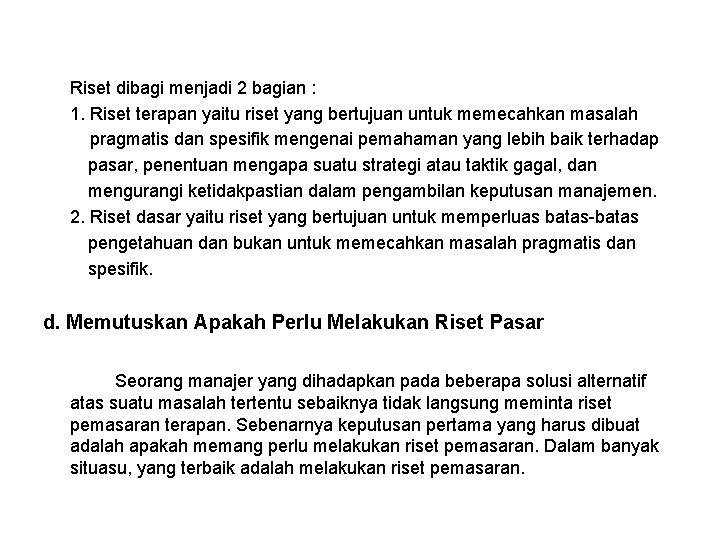 Riset dibagi menjadi 2 bagian :

1. Riset terapan yaitu riset yang bertujuan untuk memecahkan masalah pragmatis dan spesifik mengenai pemahaman yang lebih baik terhadap pasar, penentuan mengapa suatu strategi atau taktik gagal, dan mengurangi ketidakpastian dalam pengambilan keputusan manajemen.

2. Riset dasar yaitu riset yang bertujuan untuk memperluas batas-batas pengetahuan dan bukan untuk memecahkan masalah pragmatis dan spesifik.

d. Memutuskan Apakah Perlu Melakukan Riset Pasar

Seorang manajer yang dihadapkan pada beberapa solusi alternatif atas suatu masalah tertentu sebaiknya tidak langsung meminta riset pemasaran terapan. Sebenarnya keputusan pertama yang harus dibuat adalah apakah memang perlu melakukan riset pemasaran. Dalam banyak situasu, yang terbaik adalah melakukan riset pemasaran.